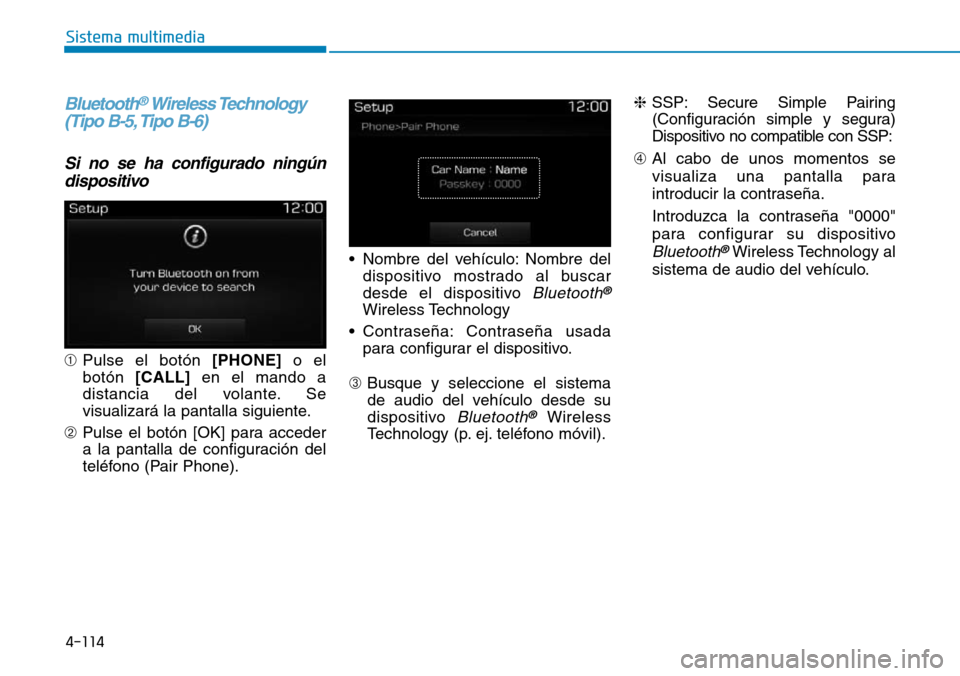 Sistema multimedia

Bluetooth® Wireless Technology (Tipo B-5, Tipo B-6)

Si no se ha configurado ningún dispositivo

Setup 12:00

Turn Bluetooth on from your device to search

OK

➀ Pulse el botón [PHONE] o el botón [CALL] en el mando a distancia del volante. Se visualizará la pantalla siguiente.

➁ Pulse el botón [OK] para acceder a la pantalla de configuración del teléfono (Pair Phone).

Setup 12:00

Phone>Pair Phone

Car Name : Name
Passkey : 0000

Cancel

• Nombre del vehículo: Nombre del dispositivo mostrado al buscar desde el dispositivo Bluetooth® Wireless Technology

• Contraseña: Contraseña usada para configurar el dispositivo.

➂ Busque y seleccione el sistema de audio del vehículo desde su dispositivo Bluetooth® Wireless Technology (p. ej. teléfono móvil).

❈ SSP: Secure Simple Pairing (Configuración simple y segura) Dispositivo no compatible con SSP:

➃ Al cabo de unos momentos se visualiza una pantalla para introducir la contraseña.

Introduzca la contraseña "0000" para configurar su dispositivo Bluetooth® Wireless Technology al sistema de audio del vehículo.

4-114

carmanualsonline.info